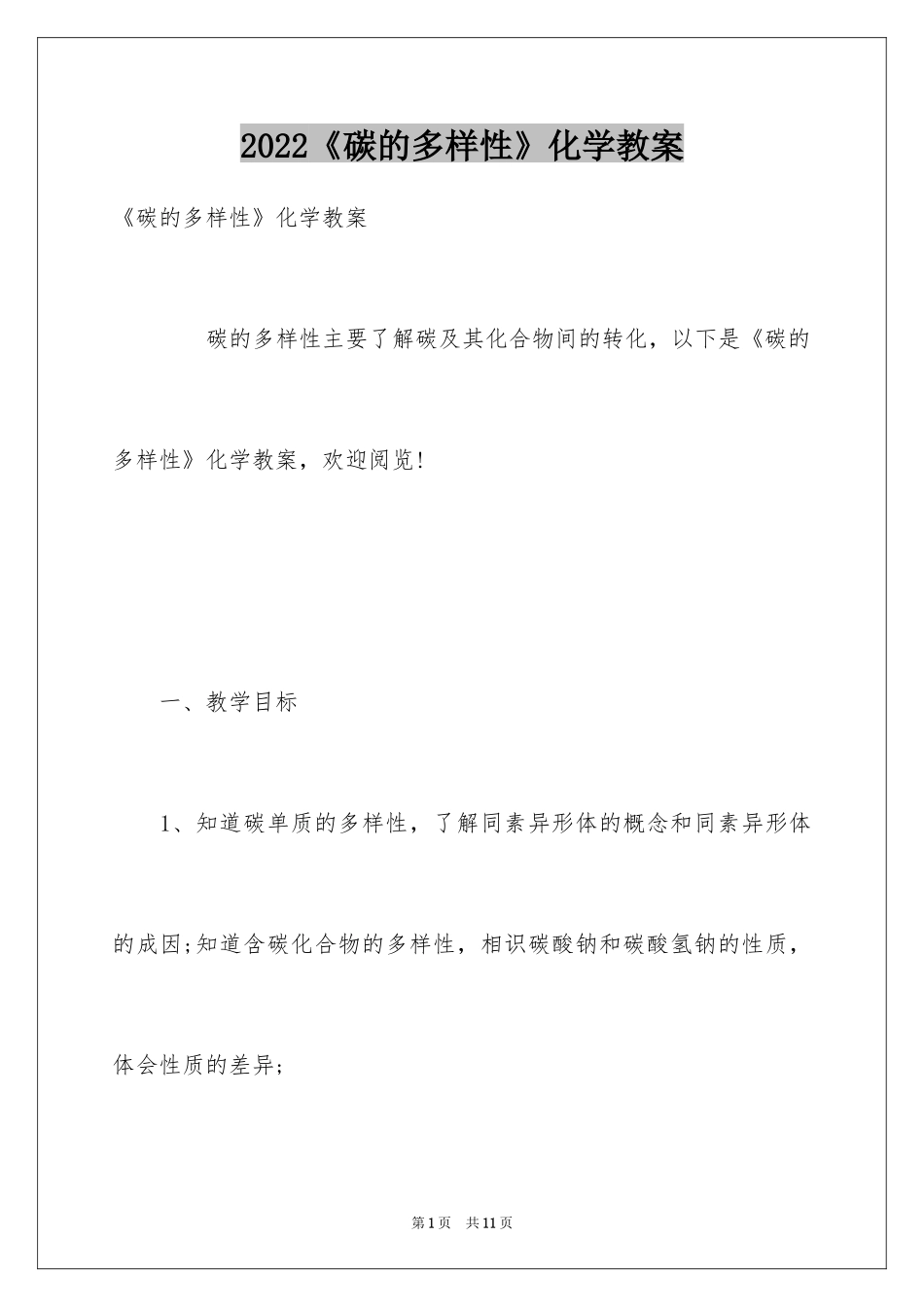 2022《碳的多样性》化学教案

《碳的多样性》化学教案

碳的多样性主要了解碳及其化合物间的转化，以下是《碳的多样性》化学教案，欢迎阅览!

一、教学目标

1、知道碳单质的多样性，了解同素异形体的概念和同素异形体的成因;知道含碳化合物的多样性，相识碳酸钠和碳酸氢钠的性质，体会性质的差异;

第1页　共11页